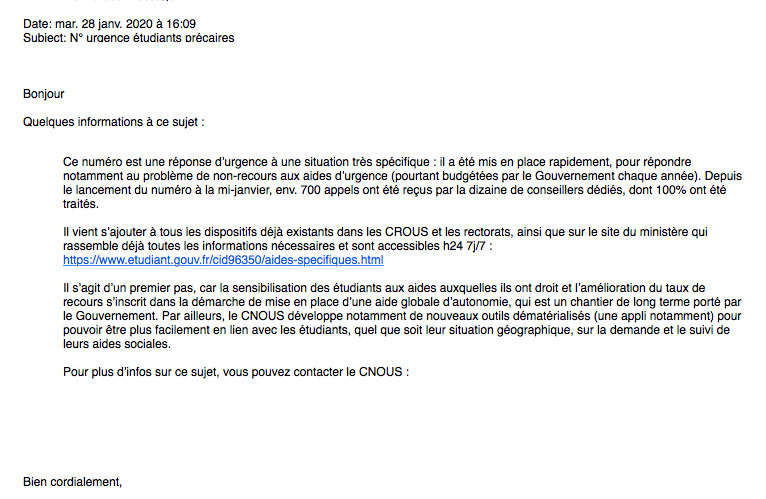 Date: mar. 28 janv. 2020 à 16:09
Subject: N° urgence étudiants précaires

Bonjour

Quelques informations à ce sujet :

Ce numéro est une réponse d'urgence à une situation très spécifique : il a été mis en place rapidement, pour répondre notamment au problème de non-recours aux aides d'urgence (pourtant budgétées par le Gouvernement chaque année). Depuis le lancement du numéro à la mi-janvier, env. 700 appels ont été reçus par la dizaine de conseillers dédiés, dont 100% ont été traités.

Il vient s'ajouter à tous les dispositifs déjà existants dans les CROUS et les rectorats, ainsi que sur le site du ministère qui rassemble déjà toutes les informations nécessaires et sont accessibles h24 7j/7 :
https://www.etudiant.gouv.fr/cid96350/aides-specifiques.html

Il s'agit d'un premier pas, car la sensibilisation des étudiants aux aides auxquelles ils ont droit et l'amélioration du taux de recours s'inscrit dans la démarche de mise en place d'une aide globale d'autonomie, qui est un chantier de long terme porté par le Gouvernement. Par ailleurs, le CNOUS développe notamment de nouveaux outils dématérialisés (une appli notamment) pour pouvoir être plus facilement en lien avec les étudiants, quel que soit leur situation géographique, sur la demande et le suivi de leurs aides sociales.

Pour plus d'infos sur ce sujet, vous pouvez contacter le CNOUS :

Bien cordialement,